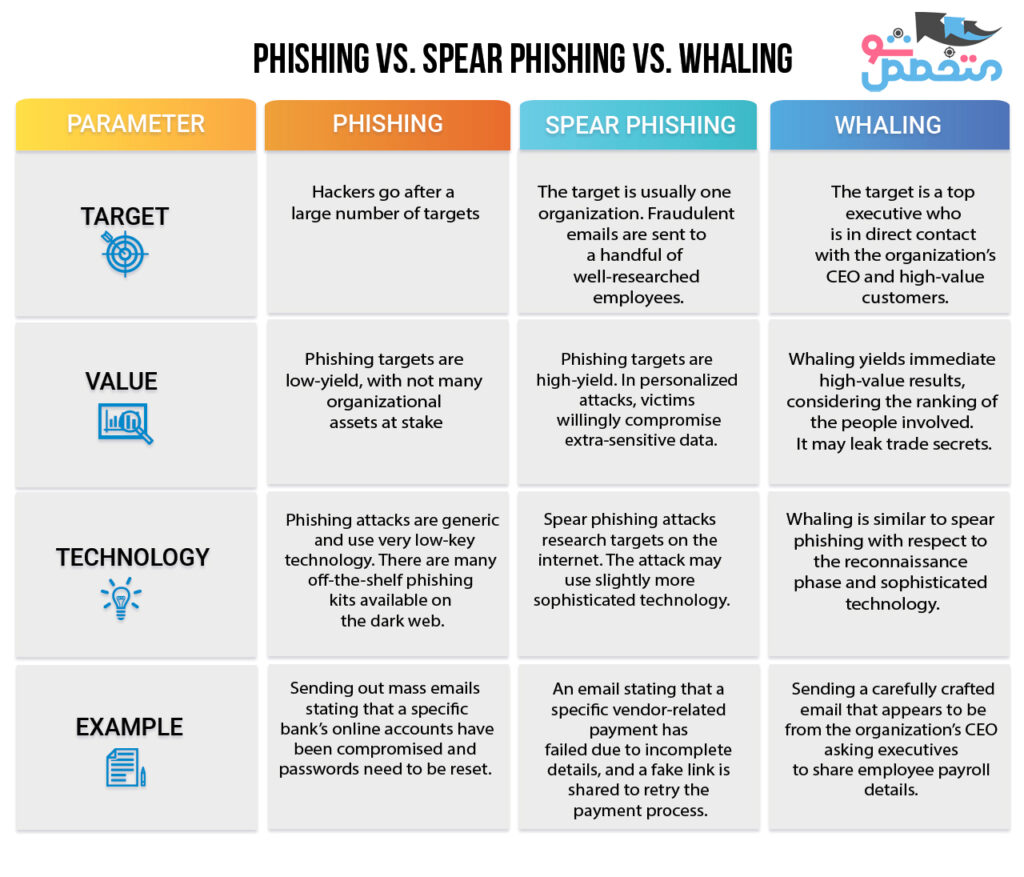 PHISHING VS. SPEAR PHISHING VS. WHALING

متخصص شو

| PARAMETER | PHISHING | SPEAR PHISHING | WHALING |
|---|---|---|---|
| TARGET | Hackers go after a large number of targets | The target is usually one organization. Fraudulent emails are sent to a handful of well-researched employees. | The target is a top executive who is in direct contact with the organization's CEO and high-value customers. |
| VALUE | Phishing targets are low-yield, with not many organizational assets at stake | Phishing targets are high-yield. In personalized attacks, victims willingly compromise extra-sensitive data. | Whaling yields immediate high-value results, considering the ranking of the people involved. It may leak trade secrets. |
| TECHNOLOGY | Phishing attacks are generic and use very low-key technology. There are many off-the-shelf phishing kits available on the dark web. | Spear phishing attacks research targets on the internet. The attack may use slightly more sophisticated technology. | Whaling is similar to spear phishing with respect to the reconnaissance phase and sophisticated technology. |
| EXAMPLE | Sending out mass emails stating that a specific bank's online accounts have been compromised and passwords need to be reset. | An email stating that a specific vendor-related payment has failed due to incomplete details, and a fake link is shared to retry the payment process. | Sending a carefully crafted email that appears to be from the organization's CEO asking executives to share employee payroll details. |